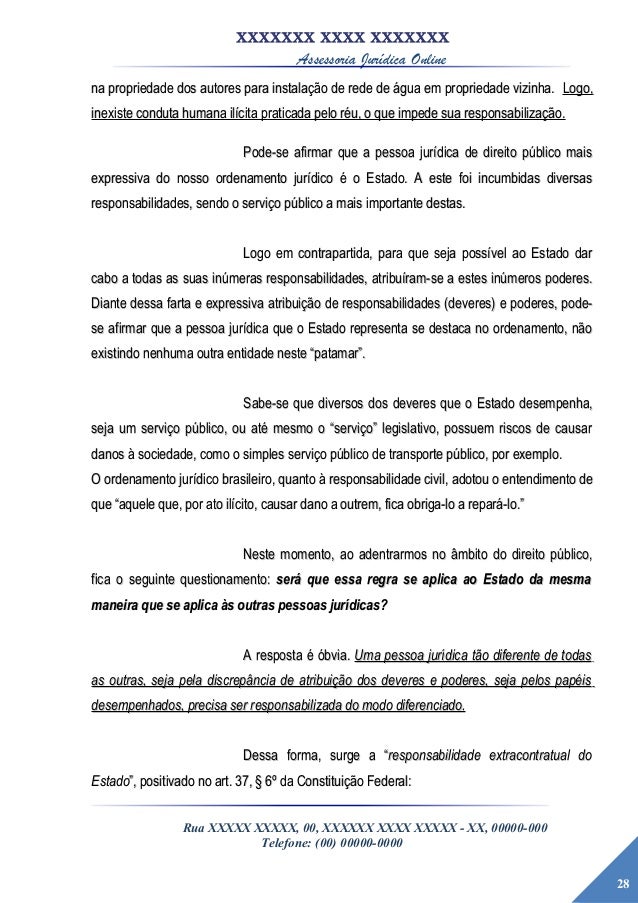 XXXXXXX XXXX XXXXXXX
Assessoria Jurídica Online

na propriedade dos autores para instalação de rede de água em propriedade vizinha. Logo, inexiste conduta humana ilícita praticada pelo réu, o que impede sua responsabilização.

Pode-se afirmar que a pessoa jurídica de direito público mais expressiva do nosso ordenamento jurídico é o Estado. A este foi incumbidas diversas responsabilidades, sendo o serviço público a mais importante destas.

Logo em contrapartida, para que seja possível ao Estado dar cabo a todas as suas inúmeras responsabilidades, atribuíram-se a estes inúmeros poderes. Diante dessa farta e expressiva atribuição de responsabilidades (deveres) e poderes, pode-se afirmar que a pessoa jurídica que o Estado representa se destaca no ordenamento, não existindo nenhuma outra entidade neste "patamar".

Sabe-se que diversos dos deveres que o Estado desempenha, seja um serviço público, ou até mesmo o "serviço" legislativo, possuem riscos de causar danos à sociedade, como o simples serviço público de transporte público, por exemplo.
O ordenamento jurídico brasileiro, quanto à responsabilidade civil, adotou o entendimento de que "aquele que, por ato ilícito, causar dano a outrem, fica obriga-lo a repará-lo."

Neste momento, ao adentrarmos no âmbito do direito público, fica o seguinte questionamento: será que essa regra se aplica ao Estado da mesma maneira que se aplica às outras pessoas jurídicas?

A resposta é óbvia. Uma pessoa jurídica tão diferente de todas as outras, seja pela discrepância de atribuição dos deveres e poderes, seja pelos papéis desempenhados, precisa ser responsabilizada do modo diferenciado.

Dessa forma, surge a "responsabilidade extracontratual do Estado", positivado no art. 37, § 6º da Constituição Federal:

Rua XXXXX XXXXX, 00, XXXXXX XXXX XXXXX - XX, 00000-000
Telefone: (00) 00000-0000

28